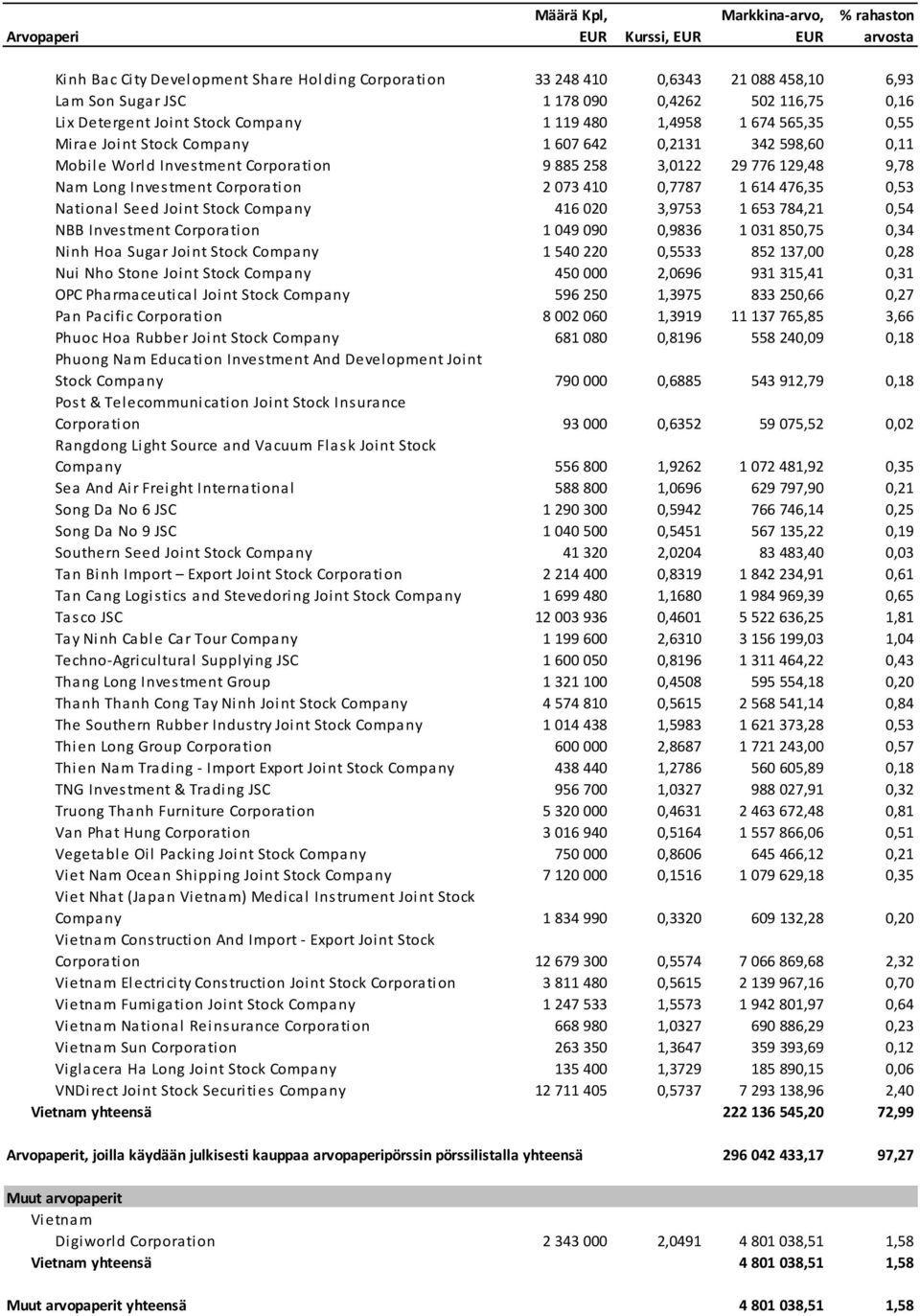 | Arvopaperi | Määrä Kpl, EUR | Kurssi, EUR | Markkina-arvo, EUR | % rahaston arvosta |
|---|---|---|---|---|
| Kinh Bac City Development Share Holding Corporation | 33 248 410 | 0,6343 | 21 088 458,10 | 6,93 |
| Lam Son Sugar JSC | 1 178 090 | 0,4262 | 502 116,75 | 0,16 |
| Lix Detergent Joint Stock Company | 1 119 480 | 1,4958 | 1 674 565,35 | 0,55 |
| Mirae Joint Stock Company | 1 607 642 | 0,2131 | 342 598,60 | 0,11 |
| Mobile World Investment Corporation | 9 885 258 | 3,0122 | 29 776 129,48 | 9,78 |
| Nam Long Investment Corporation | 2 073 410 | 0,7787 | 1 614 476,35 | 0,53 |
| National Seed Joint Stock Company | 416 020 | 3,9753 | 1 653 784,21 | 0,54 |
| NBB Investment Corporation | 1 049 090 | 0,9836 | 1 031 850,75 | 0,34 |
| Ninh Hoa Sugar Joint Stock Company | 1 540 220 | 0,5533 | 852 137,00 | 0,28 |
| Nui Nho Stone Joint Stock Company | 450 000 | 2,0696 | 931 315,41 | 0,31 |
| OPC Pharmaceutical Joint Stock Company | 596 250 | 1,3975 | 833 250,66 | 0,27 |
| Pan Pacific Corporation | 8 002 060 | 1,3919 | 11 137 765,85 | 3,66 |
| Phuoc Hoa Rubber Joint Stock Company | 681 080 | 0,8196 | 558 240,09 | 0,18 |
| Phuong Nam Education Investment And Development Joint Stock Company | 790 000 | 0,6885 | 543 912,79 | 0,18 |
| Post & Telecommunication Joint Stock Insurance Corporation | 93 000 | 0,6352 | 59 075,52 | 0,02 |
| Rangdong Light Source and Vacuum Flask Joint Stock Company | 556 800 | 1,9262 | 1 072 481,92 | 0,35 |
| Sea And Air Freight International | 588 800 | 1,0696 | 629 797,90 | 0,21 |
| Song Da No 6 JSC | 1 290 300 | 0,5942 | 766 746,14 | 0,25 |
| Song Da No 9 JSC | 1 040 500 | 0,5451 | 567 135,22 | 0,19 |
| Southern Seed Joint Stock Company | 41 320 | 2,0204 | 83 483,40 | 0,03 |
| Tan Binh Import – Export Joint Stock Corporation | 2 214 400 | 0,8319 | 1 842 234,91 | 0,61 |
| Tan Cang Logistics and Stevedoring Joint Stock Company | 1 699 480 | 1,1680 | 1 984 969,39 | 0,65 |
| Tasco JSC | 12 003 936 | 0,4601 | 5 522 636,25 | 1,81 |
| Tay Ninh Cable Car Tour Company | 1 199 600 | 2,6310 | 3 156 199,03 | 1,04 |
| Techno-Agricultural Supplying JSC | 1 600 050 | 0,8196 | 1 311 464,22 | 0,43 |
| Thang Long Investment Group | 1 321 100 | 0,4508 | 595 554,18 | 0,20 |
| Thanh Thanh Cong Tay Ninh Joint Stock Company | 4 574 810 | 0,5615 | 2 568 541,14 | 0,84 |
| The Southern Rubber Industry Joint Stock Company | 1 014 438 | 1,5983 | 1 621 373,28 | 0,53 |
| Thien Long Group Corporation | 600 000 | 2,8687 | 1 721 243,00 | 0,57 |
| Thien Nam Trading - Import Export Joint Stock Company | 438 440 | 1,2786 | 560 605,89 | 0,18 |
| TNG Investment & Trading JSC | 956 700 | 1,0327 | 988 027,91 | 0,32 |
| Truong Thanh Furniture Corporation | 5 320 000 | 0,4631 | 2 463 672,48 | 0,81 |
| Van Phat Hung Corporation | 3 016 940 | 0,5164 | 1 557 866,06 | 0,51 |
| Vegetable Oil Packing Joint Stock Company | 750 000 | 0,8606 | 645 466,12 | 0,21 |
| Viet Nam Ocean Shipping Joint Stock Company | 7 120 000 | 0,1516 | 1 079 629,18 | 0,35 |
| Viet Nhat (Japan Vietnam) Medical Instrument Joint Stock Company | 1 834 990 | 0,3320 | 609 132,28 | 0,20 |
| Vietnam Construction And Import - Export Joint Stock Corporation | 12 679 300 | 0,5574 | 7 066 869,68 | 2,32 |
| Vietnam Electricity Construction Joint Stock Corporation | 3 811 480 | 0,5615 | 2 139 967,16 | 0,70 |
| Vietnam Fumigation Joint Stock Company | 1 247 533 | 1,5573 | 1 942 801,97 | 0,64 |
| Vietnam National Reinsurance Corporation | 668 980 | 1,0327 | 690 886,29 | 0,23 |
| Vietnam Sun Corporation | 263 350 | 1,3647 | 359 393,69 | 0,12 |
| Viglacera Ha Long Joint Stock Company | 135 400 | 1,3729 | 185 890,15 | 0,06 |
| VNDirect Joint Stock Securities Company | 12 711 405 | 0,5737 | 7 293 138,96 | 2,40 |
| Vietnam yhteensä | | | 222 136 545,20 | 72,99 |
| Arvopaperit, joilla käydään julkisesti kauppaa arvopaperipörssin pörssilistalla yhteensä | | | 296 042 433,17 | 97,27 |
| Muut arvopaperit | | | | |
| Vietnam | | | | |
| Digiworld Corporation | 2 343 000 | 2,0491 | 4 801 038,51 | 1,58 |
| Vietnam yhteensä | | | 4 801 038,51 | 1,58 |
| Muut arvopaperit yhteensä | | | 4 801 038,51 | 1,58 |